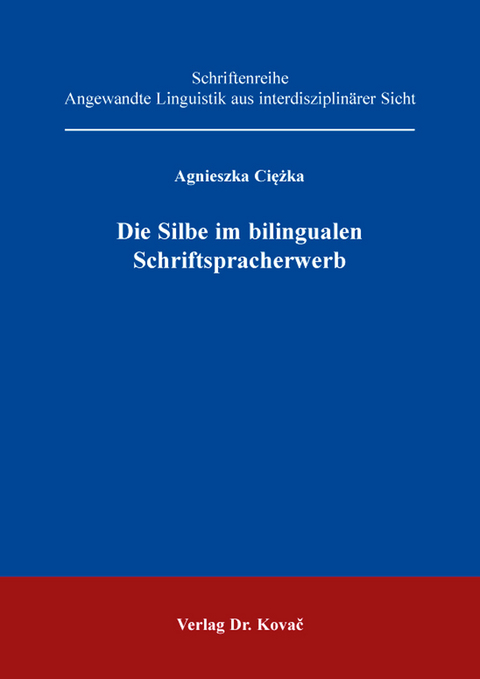 Schriftenreihe
Angewandte Linguistik aus interdisziplinärer Sicht

Agnieszka Ciężka

Die Silbe im bilingualen Schriftspracherwerb

Verlag Dr. Kovač